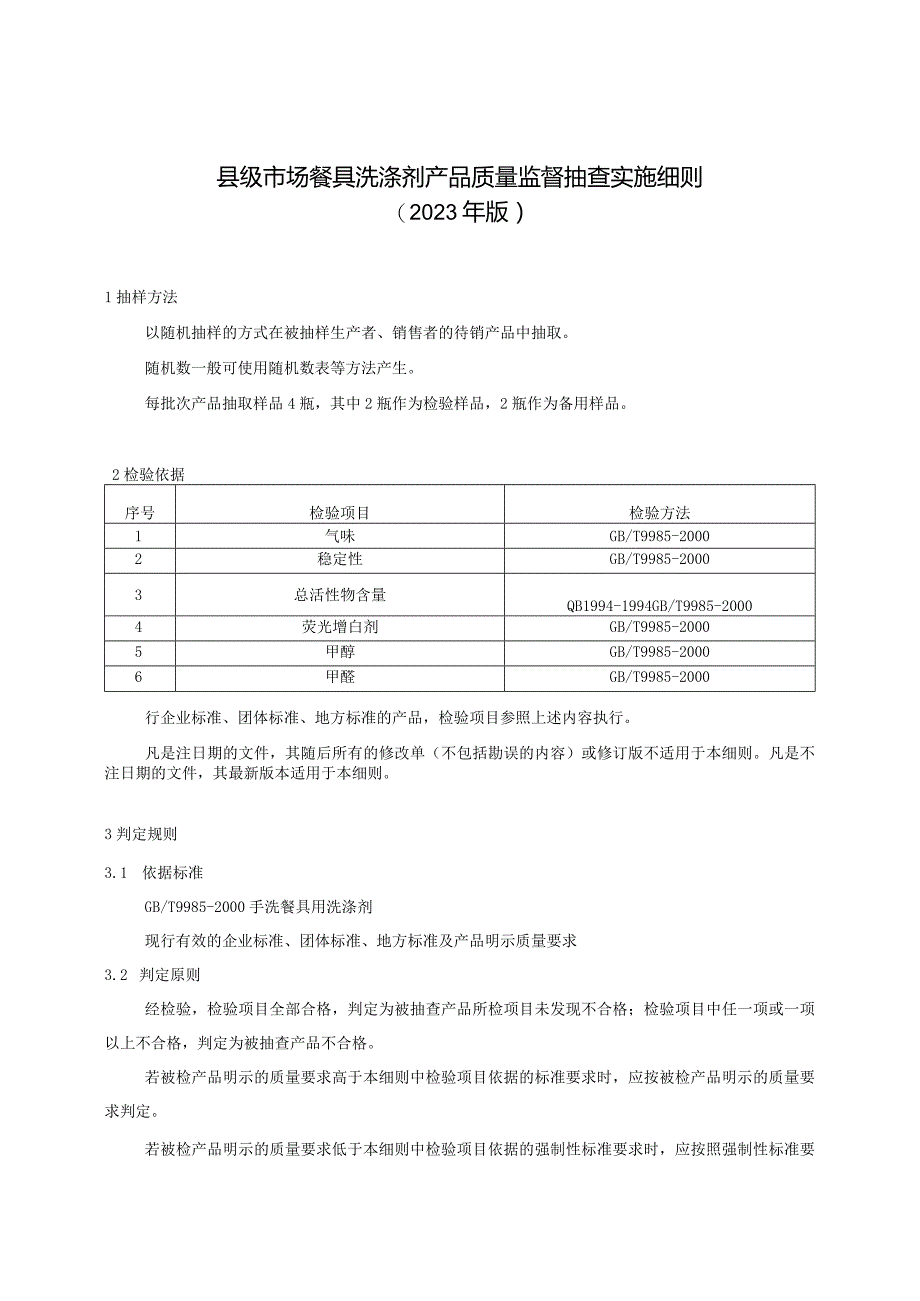 县级市场餐具洗涤剂产品质量监督抽查实施细则
（2023年版）

1 抽样方法

以随机抽样的方式在被抽样生产者、销售者的待销产品中抽取。

随机数一般可使用随机数表等方法产生。

每批次产品抽取样品4瓶，其中2瓶作为检验样品，2瓶作为备用样品。

2 检验依据

| 序号 | 检验项目 | 检验方法 |
|---|---|---|
| 1 | 气味 | GB/T9985-2000 |
| 2 | 稳定性 | GB/T9985-2000 |
| 3 | 总活性物含量 | QB1994-1994GB/T9985-2000 |
| 4 | 荧光增白剂 | GB/T9985-2000 |
| 5 | 甲醇 | GB/T9985-2000 |
| 6 | 甲醛 | GB/T9985-2000 |

行企业标准、团体标准、地方标准的产品，检验项目参照上述内容执行。

凡是注日期的文件，其随后所有的修改单（不包括勘误的内容）或修订版不适用于本细则。凡是不注日期的文件，其最新版本适用于本细则。

3 判定规则

3.1 依据标准

GB/T9985-2000 手洗餐具用洗涤剂

现行有效的企业标准、团体标准、地方标准及产品明示质量要求

3.2 判定原则

经检验，检验项目全部合格，判定为被抽查产品所检项目未发现不合格；检验项目中任一项或一项以上不合格，判定为被抽查产品不合格。

若被检产品明示的质量要求高于本细则中检验项目依据的标准要求时，应按被检产品明示的质量要求判定。

若被检产品明示的质量要求低于本细则中检验项目依据的强制性标准要求时，应按照强制性标准要